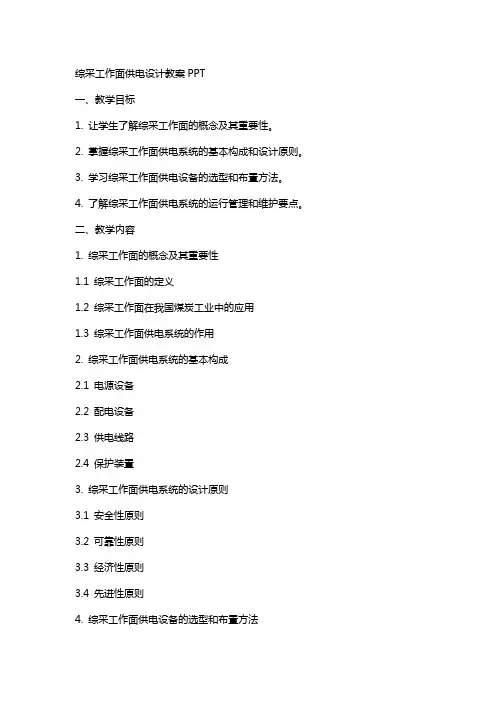 综采工作面供电设计教案 PPT

一、教学目标

1. 让学生了解综采工作面的概念及其重要性。

2. 掌握综采工作面供电系统的基本构成和设计原则。

3. 学习综采工作面供电设备的选型和布置方法。

4. 了解综采工作面供电系统的运行管理和维护要点。

二、教学内容

1. 综采工作面的概念及其重要性

1.1 综采工作面的定义

1.2 综采工作面在我国煤炭工业中的应用

1.3 综采工作面供电系统的作用

2. 综采工作面供电系统的基本构成

2.1 电源设备

2.2 配电设备

2.3 供电线路

2.4 保护装置

3. 综采工作面供电系统的设计原则

3.1 安全性原则

3.2 可靠性原则

3.3 经济性原则

3.4 先进性原则

4. 综采工作面供电设备的选型和布置方法